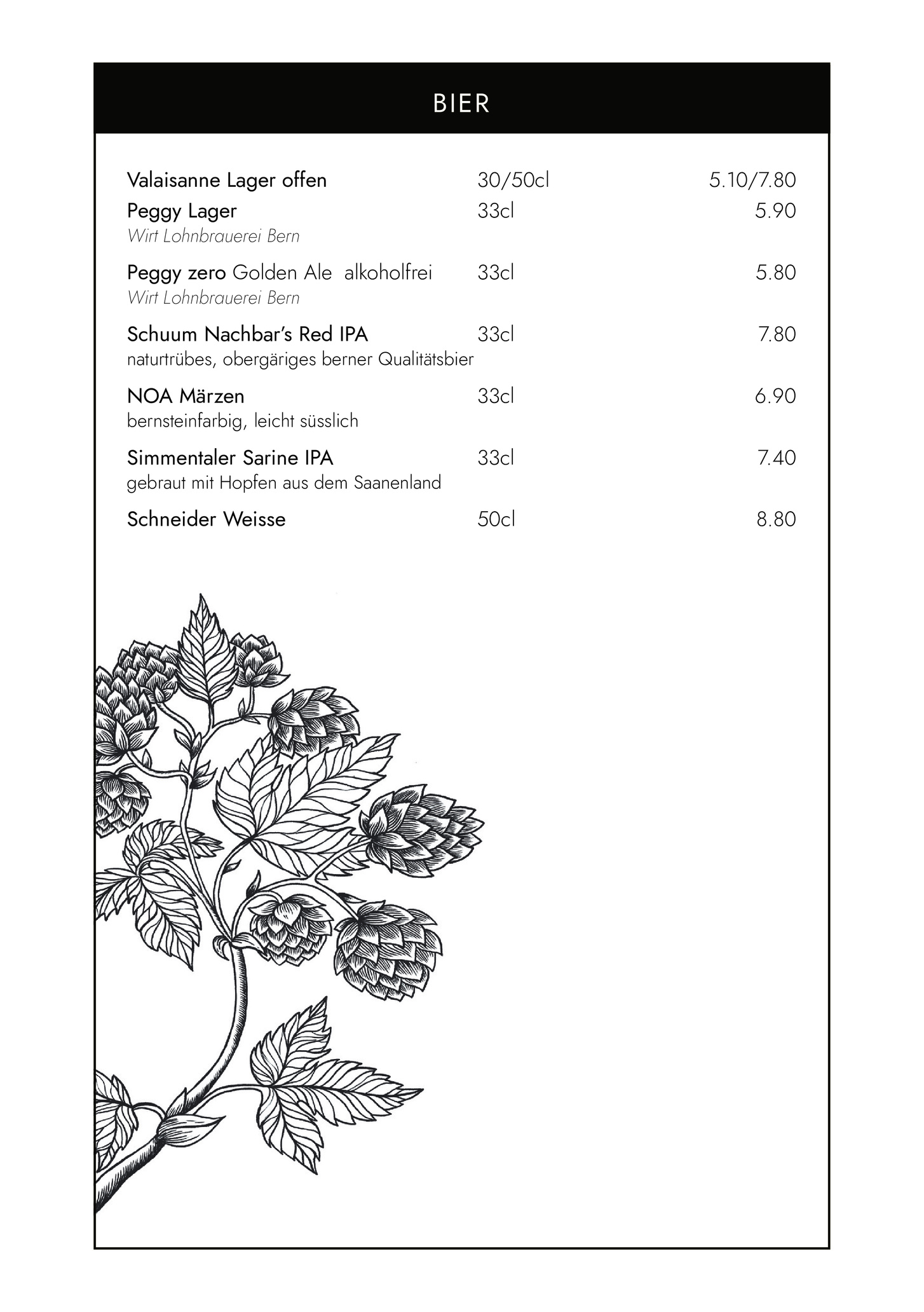 BIER

Valaisanne Lager offen 30/50cl 5.10/7.80

Peggy Lager 33cl 5.90
Wirt Lohnbrauerei Bern

Peggy zero Golden Ale alkoholfrei 33cl 5.80
Wirt Lohnbrauerei Bern

Schuum Nachbar's Red IPA 33cl 7.80
naturtrübes, obergäriges berner Qualitätsbier

NOA Märzen 33cl 6.90
bernsteinfarbig, leicht süsslich

Simmentaler Sarine IPA 33cl 7.40
gebraut mit Hopfen aus dem Saanenland

Schneider Weisse 50cl 8.80